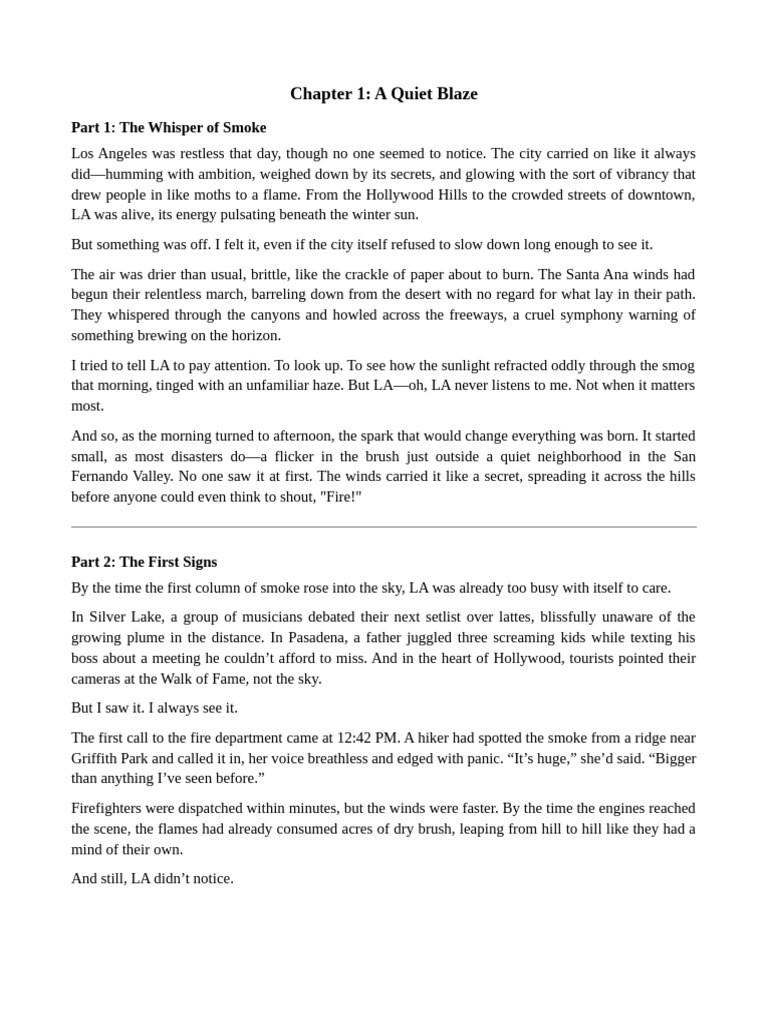 Chapter 1: A Quiet Blaze

Part 1: The Whisper of Smoke

Los Angeles was restless that day, though no one seemed to notice. The city carried on like it always did—humming with ambition, weighed down by its secrets, and glowing with the sort of vibrancy that drew people in like moths to a flame. From the Hollywood Hills to the crowded streets of downtown, LA was alive, its energy pulsating beneath the winter sun.

But something was off. I felt it, even if the city itself refused to slow down long enough to see it.

The air was drier than usual, brittle, like the crackle of paper about to burn. The Santa Ana winds had begun their relentless march, barreling down from the desert with no regard for what lay in their path. They whispered through the canyons and howled across the freeways, a cruel symphony warning of something brewing on the horizon.

I tried to tell LA to pay attention. To look up. To see how the sunlight refracted oddly through the smog that morning, tinged with an unfamiliar haze. But LA—oh, LA never listens to me. Not when it matters most.

And so, as the morning turned to afternoon, the spark that would change everything was born. It started small, as most disasters do—a flicker in the brush just outside a quiet neighborhood in the San Fernando Valley. No one saw it at first. The winds carried it like a secret, spreading it across the hills before anyone could even think to shout, "Fire!"

Part 2: The First Signs

By the time the first column of smoke rose into the sky, LA was already too busy with itself to care.

In Silver Lake, a group of musicians debated their next setlist over lattes, blissfully unaware of the growing plume in the distance. In Pasadena, a father juggled three screaming kids while texting his boss about a meeting he couldn't afford to miss. And in the heart of Hollywood, tourists pointed their cameras at the Walk of Fame, not the sky.

But I saw it. I always see it.

The first call to the fire department came at 12:42 PM. A hiker had spotted the smoke from a ridge near Griffith Park and called it in, her voice breathless and edged with panic. "It's huge," she'd said. "Bigger than anything I've seen before."

Firefighters were dispatched within minutes, but the winds were faster. By the time the engines reached the scene, the flames had already consumed acres of dry brush, leaping from hill to hill like they had a mind of their own.

And still, LA didn't notice.